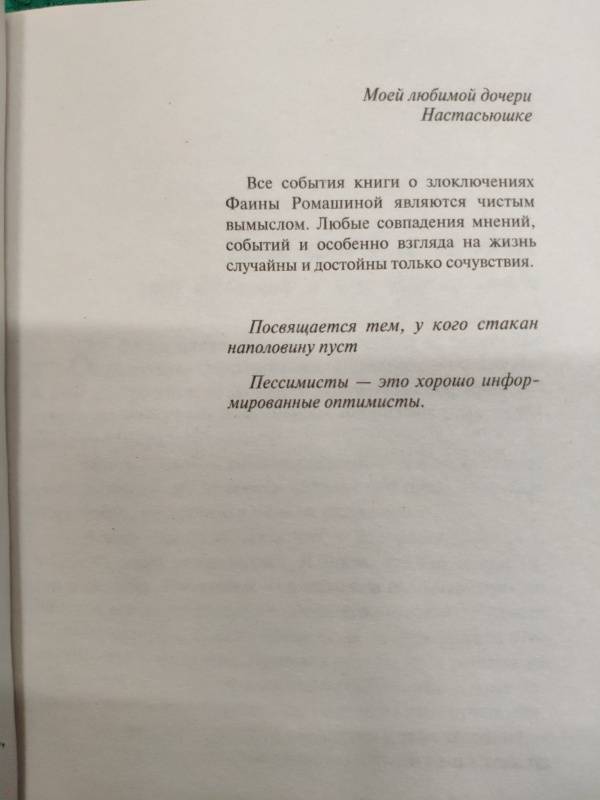 Моей любимой дочери
Настасьюшке

Все события книги о злоключениях Фаины Ромашиной являются чистым вымыслом. Любые совпадения мнений, событий и особенно взгляда на жизнь случайны и достойны только сочувствия.

Посвящается тем, у кого стакан наполовину пуст

Пессимисты — это хорошо информированные оптимисты.